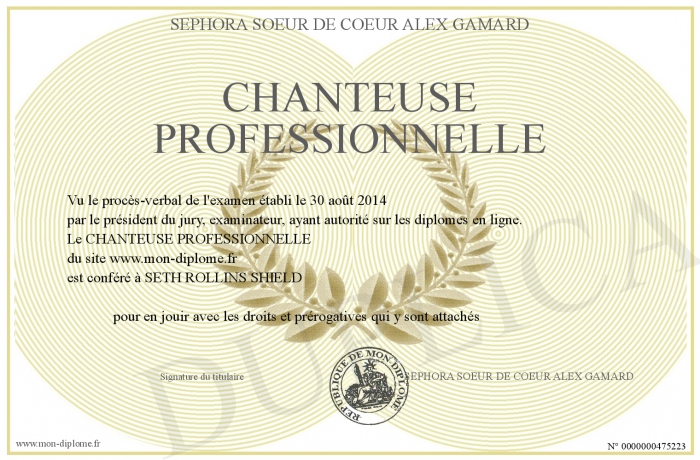 SEPHORA SOEUR DE COEUR ALEX GAMARD

CHANTEUSE PROFESSIONNELLE

Vu le procès-verbal de l'examen établi le 30 août 2014
par le président du jury, examinateur, ayant autorité sur les diplomes en ligne.
Le CHANTEUSE PROFESSIONNELLE
du site www.mon-diplome.fr
est conféré à SETH ROLLINS SHIELD

pour en jouir avec les droits et prérogatives qui y sont attachés

Signature du titulaire

REPUBLIQUE DE MON DIPLOME

SEPHORA SOEUR DE COEUR ALEX GAMARD

DUPLICATA

www.mon-diplome.fr

N° 0000000475223